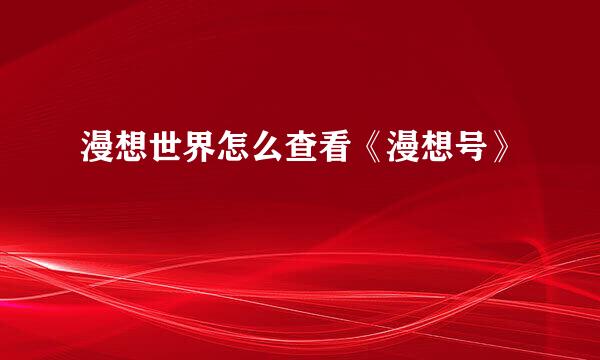 漫想世界怎么查看《漫想号》